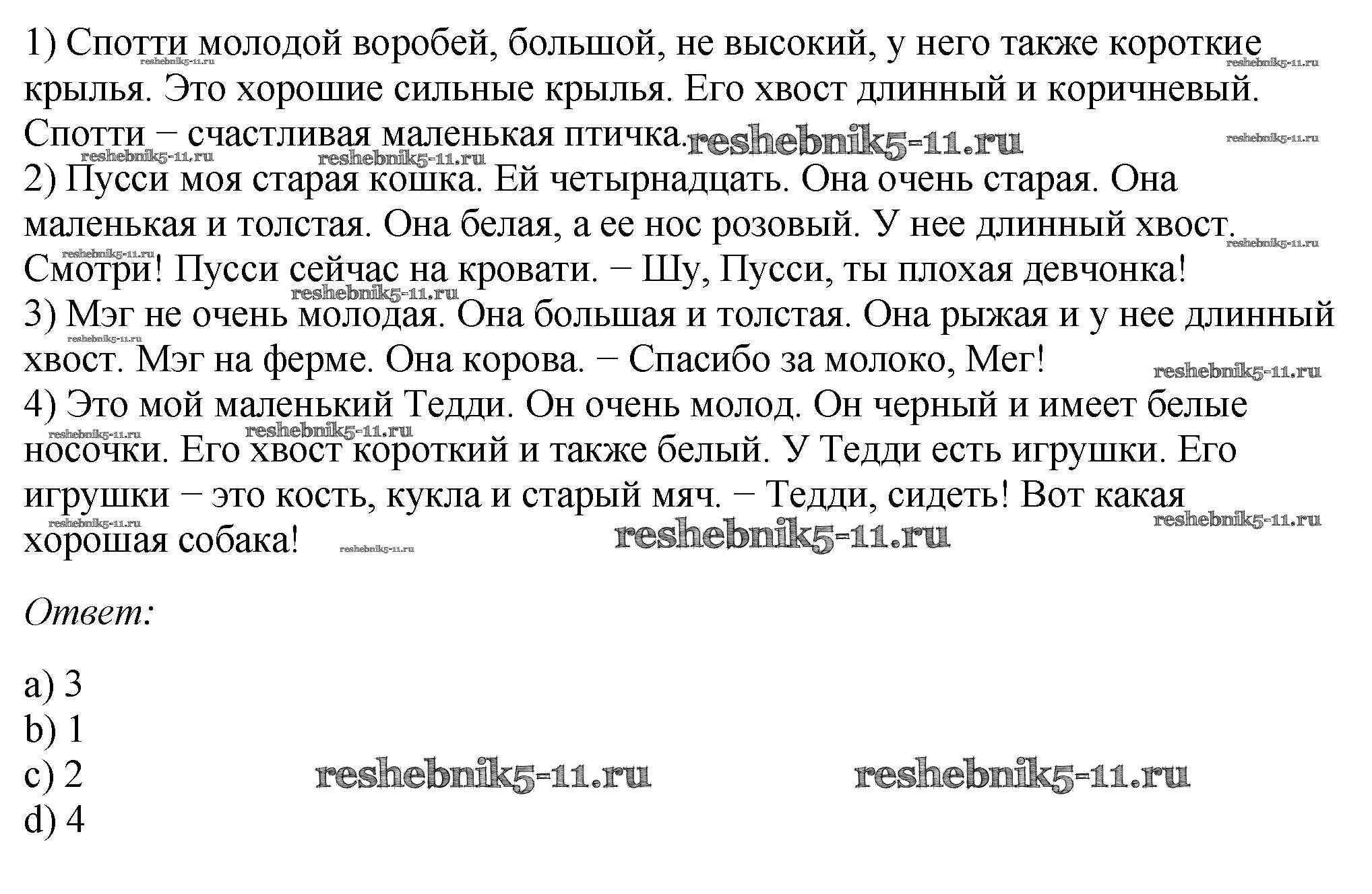 1) Спотти молодой воробей, большой, не высокий, у него также короткие крылья. Это хорошие сильные крылья. Его хвост длинный и коричневый. Спотти − счастливая маленькая птичка.

2) Пусси моя старая кошка. Ей четырнадцать. Она очень старая. Она маленькая и толстая. Она белая, а ее нос розовый. У нее длинный хвост. Смотри! Пусси сейчас на кровати. − Шу, Пусси, ты плохая девчонка!

3) Мэг не очень молодая. Она большая и толстая. Она рыжая и у нее длинный хвост. Мэг на ферме. Она корова. − Спасибо за молоко, Мег!

4) Это мой маленький Тедди. Он очень молод. Он черный и имеет белые носочки. Его хвост короткий и также белый. У Тедди есть игрушки. Его игрушки − это кость, кукла и старый мяч. − Тедди, сидеть! Вот какая хорошая собака!

Ответ:

a) 3
b) 1
c) 2
d) 4

reshebnik5-11.ru